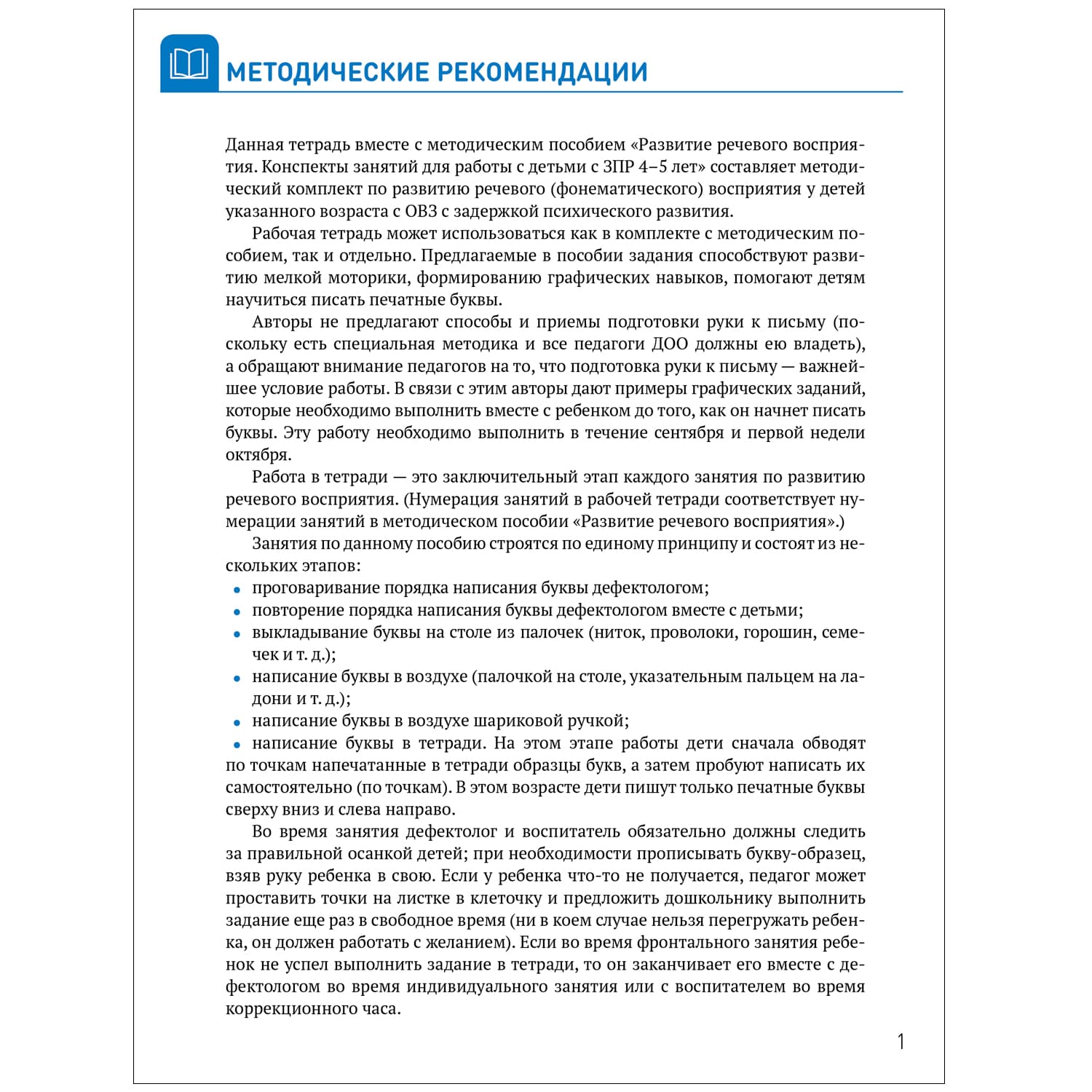 МЕТОДИЧЕСКИЕ РЕКОМЕНДАЦИИ

Данная тетрадь вместе с методическим пособием «Развитие речевого восприятия. Конспекты занятий для работы с детьми с ЗПР 4–5 лет» составляет методический комплект по развитию речевого (фонематического) восприятия у детей указанного возраста с ОВЗ с задержкой психического развития.

Рабочая тетрадь может использоваться как в комплекте с методическим пособием, так и отдельно. Предлагаемые в пособии задания способствуют развитию мелкой моторики, формированию графических навыков, помогают детям научиться писать печатные буквы.

Авторы не предлагают способы и приемы подготовки руки к письму (поскольку есть специальная методика и все педагоги ДОО должны ею владеть), а обращают внимание педагогов на то, что подготовка руки к письму — важнейшее условие работы. В связи с этим авторы дают примеры графических заданий, которые необходимо выполнить вместе с ребенком до того, как он начнет писать буквы. Эту работу необходимо выполнить в течение сентября и первой недели октября.

Работа в тетради — это заключительный этап каждого занятия по развитию речевого восприятия. (Нумерация занятий в рабочей тетради соответствует нумерации занятий в методическом пособии «Развитие речевого восприятия».)

Занятия по данному пособию строятся по единому принципу и состоят из нескольких этапов:
• проговаривание порядка написания буквы дефектологом;
• повторение порядка написания буквы дефектологом вместе с детьми;
• выкладывание буквы на столе из палочек (ниток, проволоки, горошин, семечек и т. д.);
• написание буквы в воздухе (палочкой на столе, указательным пальцем на ладони и т. д.);
• написание буквы в воздухе шариковой ручкой;
• написание буквы в тетради. На этом этапе работы дети сначала обводят по точкам напечатанные в тетради образцы букв, а затем пробуют написать их самостоятельно (по точкам). В этом возрасте дети пишут только печатные буквы сверху вниз и слева направо.

Во время занятия дефектолог и воспитатель обязательно должны следить за правильной осанкой детей; при необходимости прописывать букву-образец, взяв руку ребенка в свою. Если у ребенка что-то не получается, педагог может проставить точки на листке в клеточку и предложить дошкольнику выполнить задание еще раз в свободное время (ни в коем случае нельзя перегружать ребенка, он должен работать с желанием). Если во время фронтального занятия ребенок не успел выполнить задание в тетради, то он заканчивает его вместе с дефектологом во время индивидуального занятия или с воспитателем во время коррекционного часа.

1